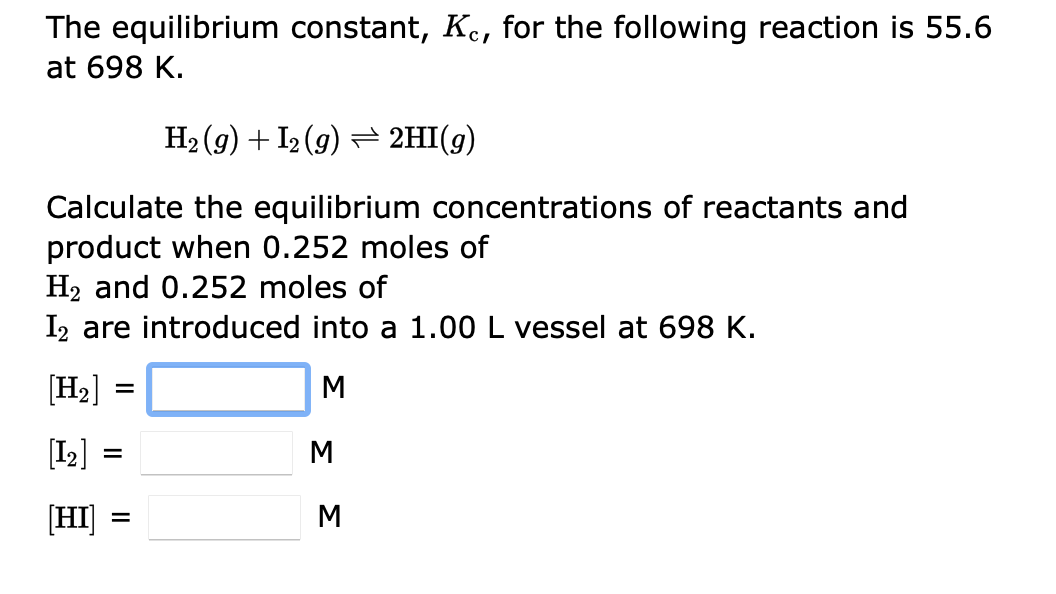 The equilibrium constant, $K_c$, for the following reaction is 55.6 at 698 K.

$H_2(g) + I_2(g) \rightleftharpoons 2HI(g)$

Calculate the equilibrium concentrations of reactants and product when 0.252 moles of $H_2$ and 0.252 moles of $I_2$ are introduced into a 1.00 L vessel at 698 K.

$[H_2]$ = M

$[I_2]$ = M

$[HI]$ = M